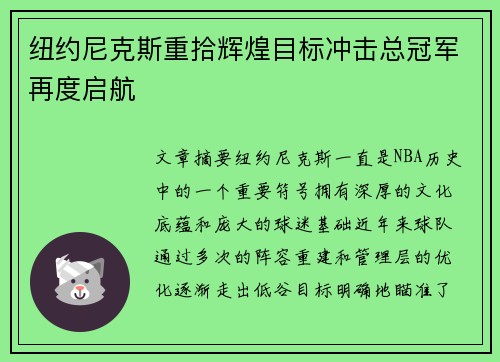 纽约尼克斯重拾辉煌目标冲击总冠军再度启航

文章摘要纽约尼克斯一直是NBA历史中的一个重要符号拥有深厚的文化底蕴和庞大的球迷基础近年来球队通过多次的阵容重建和管理层的优化逐渐走出低谷目标明确地瞄准了